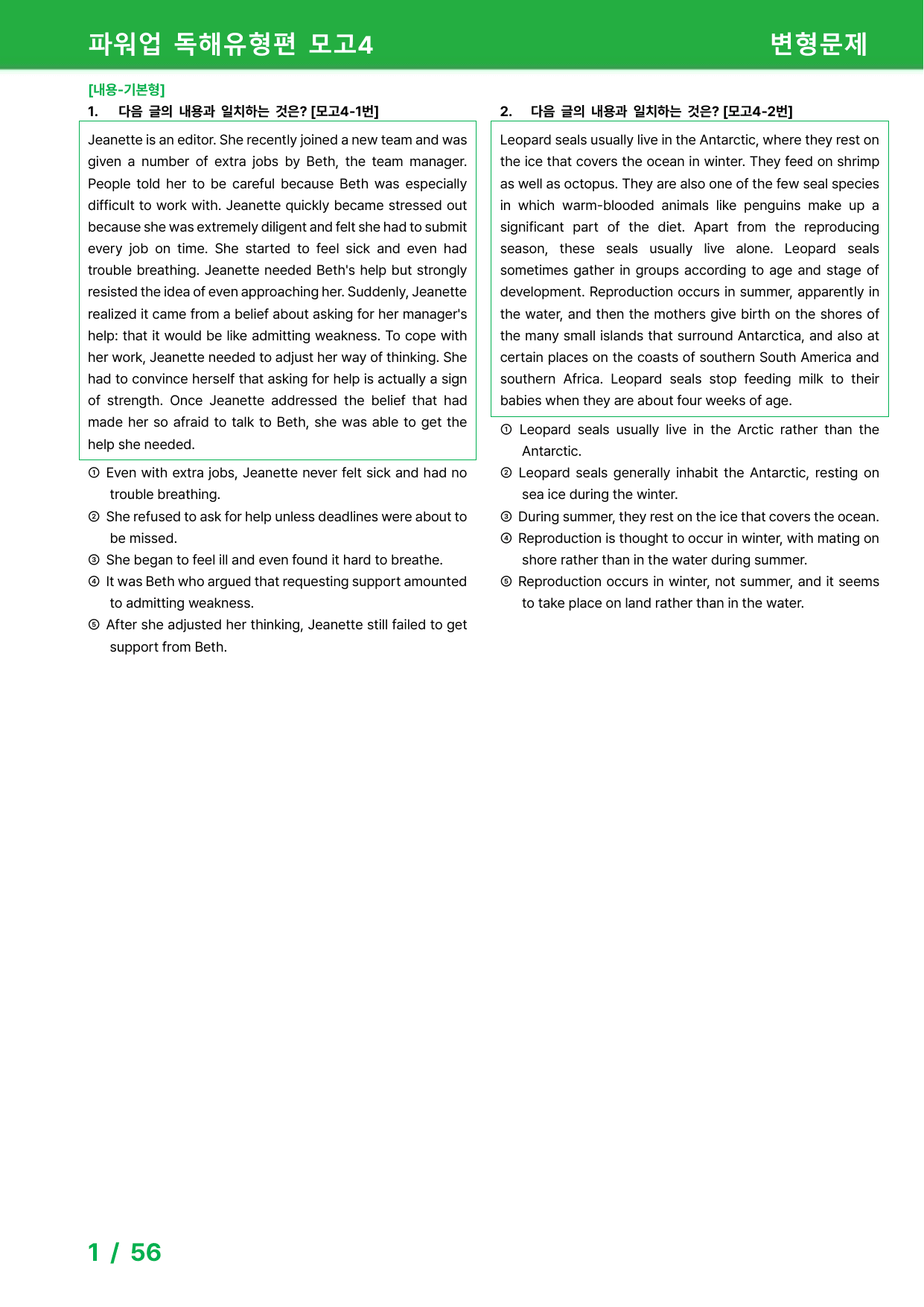 파워업 독해유형편 모고4 변형문제

[내용-기본형]

1. 다음 글의 내용과 일치하는 것은? [모고4-1번]

Jeanette is an editor. She recently joined a new team and was given a number of extra jobs by Beth, the team manager. People told her to be careful because Beth was especially difficult to work with. Jeanette quickly became stressed out because she was extremely diligent and felt she had to submit every job on time. She started to feel sick and even had trouble breathing. Jeanette needed Beth's help but strongly resisted the idea of even approaching her. Suddenly, Jeanette realized it came from a belief about asking for her manager's help: that it would be like admitting weakness. To cope with her work, Jeanette needed to adjust her way of thinking. She had to convince herself that asking for help is actually a sign of strength. Once Jeanette addressed the belief that had made her so afraid to talk to Beth, she was able to get the help she needed.

① Even with extra jobs, Jeanette never felt sick and had no trouble breathing.
② She refused to ask for help unless deadlines were about to be missed.
③ She began to feel ill and even found it hard to breathe.
④ It was Beth who argued that requesting support amounted to admitting weakness.
⑤ After she adjusted her thinking, Jeanette still failed to get support from Beth.

2. 다음 글의 내용과 일치하는 것은? [모고4-2번]

Leopard seals usually live in the Antarctic, where they rest on the ice that covers the ocean in winter. They feed on shrimp as well as octopus. They are also one of the few seal species in which warm-blooded animals like penguins make up a significant part of the diet. Apart from the reproducing season, these seals usually live alone. Leopard seals sometimes gather in groups according to age and stage of development. Reproduction occurs in summer, apparently in the water, and then the mothers give birth on the shores of the many small islands that surround Antarctica, and also at certain places on the coasts of southern South America and southern Africa. Leopard seals stop feeding milk to their babies when they are about four weeks of age.

① Leopard seals usually live in the Arctic rather than the Antarctic.
② Leopard seals generally inhabit the Antarctic, resting on sea ice during the winter.
③ During summer, they rest on the ice that covers the ocean.
④ Reproduction is thought to occur in winter, with mating on shore rather than in the water during summer.
⑤ Reproduction occurs in winter, not summer, and it seems to take place on land rather than in the water.

1 / 56